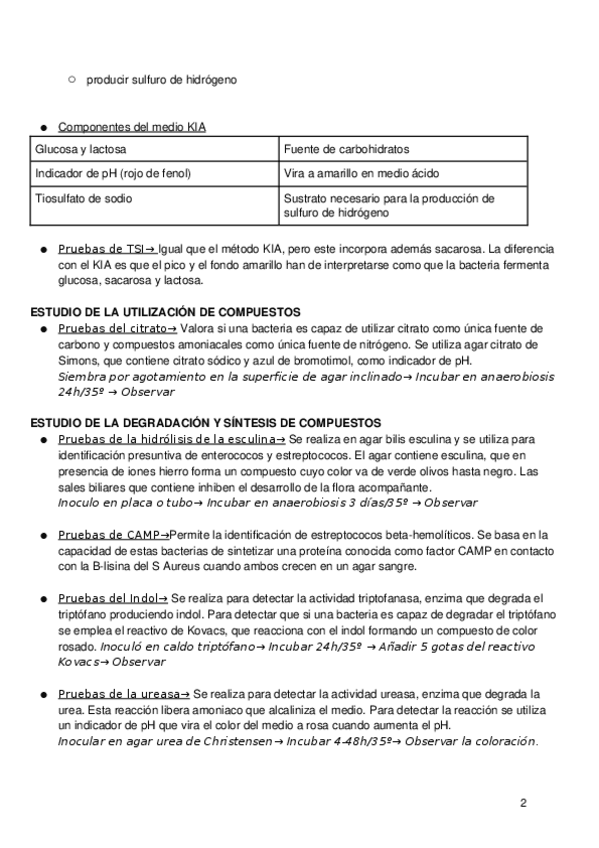 ○ producir sulfuro de hidrógeno

● Componentes del medio KIA

| Glucosa y lactosa | Fuente de carbohidratos |
|---|---|
| Indicador de pH (rojo de fenol) | Vira a amarillo en medio ácido |
| Tiosulfato de sodio | Sustrato necesario para la producción de sulfuro de hidrógeno |

● Pruebas de TSI→ Igual que el método KIA, pero este incorpora además sacarosa. La diferencia con el KIA es que el pico y el fondo amarillo han de interpretarse como que la bacteria fermenta glucosa, sacarosa y lactosa.

ESTUDIO DE LA UTILIZACIÓN DE COMPUESTOS
● Pruebas del citrato→ Valora si una bacteria es capaz de utilizar citrato como única fuente de carbono y compuestos amoniacales como única fuente de nitrógeno. Se utiliza agar citrato de Simons, que contiene citrato sódico y azul de bromotimol, como indicador de pH.
Siembra por agotamiento en la superficie de agar inclinado→ Incubar en anaerobiosis 24h/35º → Observar

ESTUDIO DE LA DEGRADACIÓN Y SÍNTESIS DE COMPUESTOS
● Pruebas de la hidrólisis de la esculina→ Se realiza en agar bilis esculina y se utiliza para identificación presuntiva de enterococos y estreptococos. El agar contiene esculina, que en presencia de iones hierro forma un compuesto cuyo color va de verde olivos hasta negro. Las sales biliares que contiene inhiben el desarrollo de la flora acompañante.
Inoculo en placa o tubo→ Incubar en anaerobiosis 3 días/35º → Observar

● Pruebas de CAMP→Permite la identificación de estreptococos beta-hemolíticos. Se basa en la capacidad de estas bacterias de sintetizar una proteína conocida como factor CAMP en contacto con la B-lisina del S Aureus cuando ambos crecen en un agar sangre.

● Pruebas del Indol→ Se realiza para detectar la actividad triptofanasa, enzima que degrada el triptófano produciendo indol. Para detectar que si una bacteria es capaz de degradar el triptófano se emplea el reactivo de Kovacs, que reacciona con el indol formando un compuesto de color rosado. Inoculó en caldo triptófano→ Incubar 24h/35º → Añadir 5 gotas del reactivo Kovacs→ Observar

● Pruebas de la ureasa→ Se realiza para detectar la actividad ureasa, enzima que degrada la urea. Esta reacción libera amoniaco que alcaliniza el medio. Para detectar la reacción se utiliza un indicador de pH que vira el color del medio a rosa cuando aumenta el pH.
Inocular en agar urea de Christensen→ Incubar 4-48h/35º→ Observar la coloración.

2